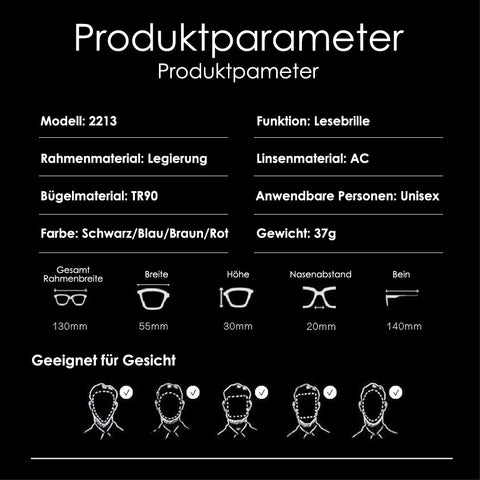 Produktparameter
Produktpameter

Modell: 2213

Rahmenmaterial: Legierung

Bügelmaterial: TR90

Farbe: Schwarz/Blau/Braun/Rot

Funktion: Lesebrille

Linsenmaterial: AC

Anwendbare Personen: Unisex

Gewicht: 37g

Gesamt Rahmenbreite
130mm

Breite
55mm

Höhe
30mm

Nasenabstand
20mm

Bein
140mm

Geeignet für Gesicht